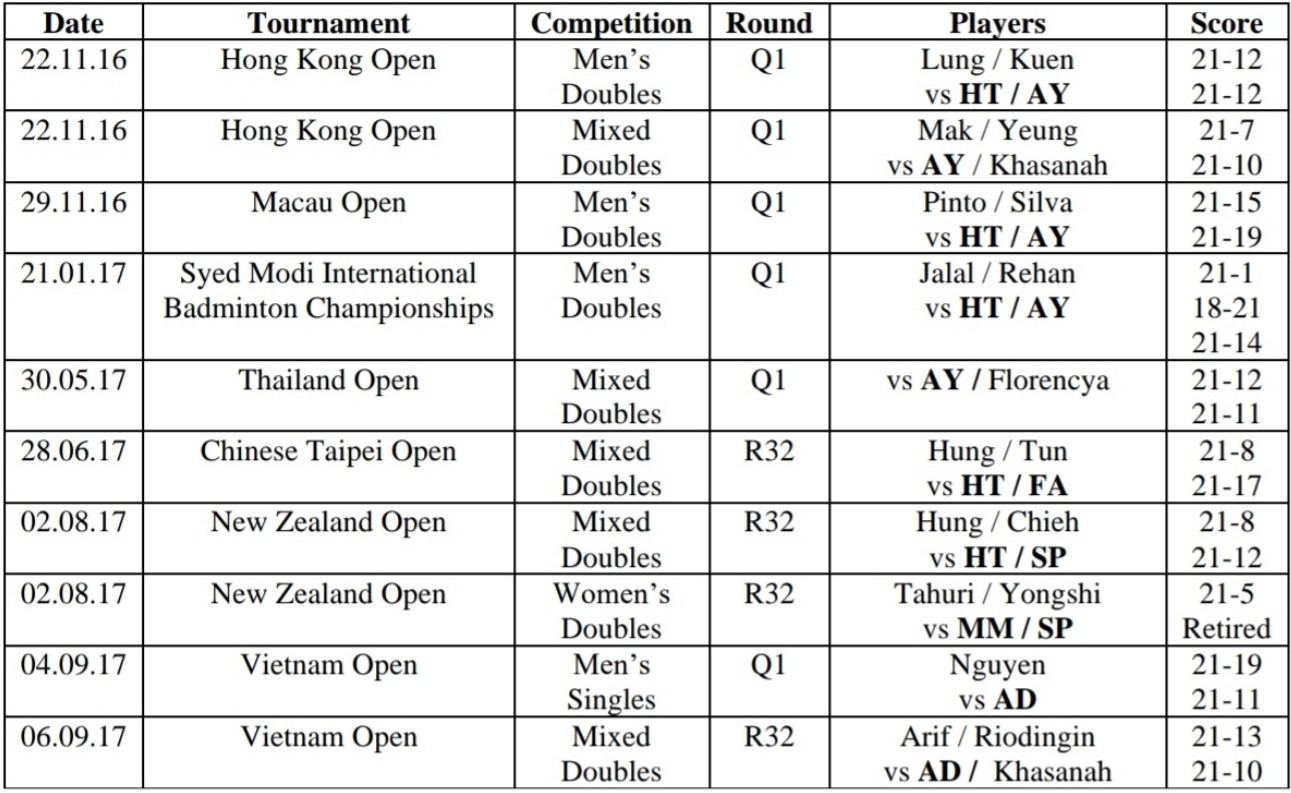 | Date | Tournament | Competition | Round | Players | Score |
|---|---|---|---|---|---|
| 22.11.16 | Hong Kong Open | Men's Doubles | Q1 | Lung / Kuen vs HT / AY | 21-12 21-12 |
| 22.11.16 | Hong Kong Open | Mixed Doubles | Q1 | Mak / Yeung vs AY / Khasanah | 21-7 21-10 |
| 29.11.16 | Macau Open | Men's Doubles | Q1 | Pinto / Silva vs HT / AY | 21-15 21-19 |
| 21.01.17 | Syed Modi International Badminton Championships | Men's Doubles | Q1 | Jalal / Rehan vs HT / AY | 21-1 18-21 21-14 |
| 30.05.17 | Thailand Open | Mixed Doubles | Q1 | vs AY / Florencya | 21-12 21-11 |
| 28.06.17 | Chinese Taipei Open | Mixed Doubles | R32 | Hung / Tun vs HT / FA | 21-8 21-17 |
| 02.08.17 | New Zealand Open | Mixed Doubles | R32 | Hung / Chieh vs HT / SP | 21-8 21-12 |
| 02.08.17 | New Zealand Open | Women's Doubles | R32 | Tahuri / Yongshi vs MM / SP | 21-5 Retired |
| 04.09.17 | Vietnam Open | Men's Singles | Q1 | Nguyen vs AD | 21-19 21-11 |
| 06.09.17 | Vietnam Open | Mixed Doubles | R32 | Arif / Riodingin vs AD / Khasanah | 21-13 21-10 |